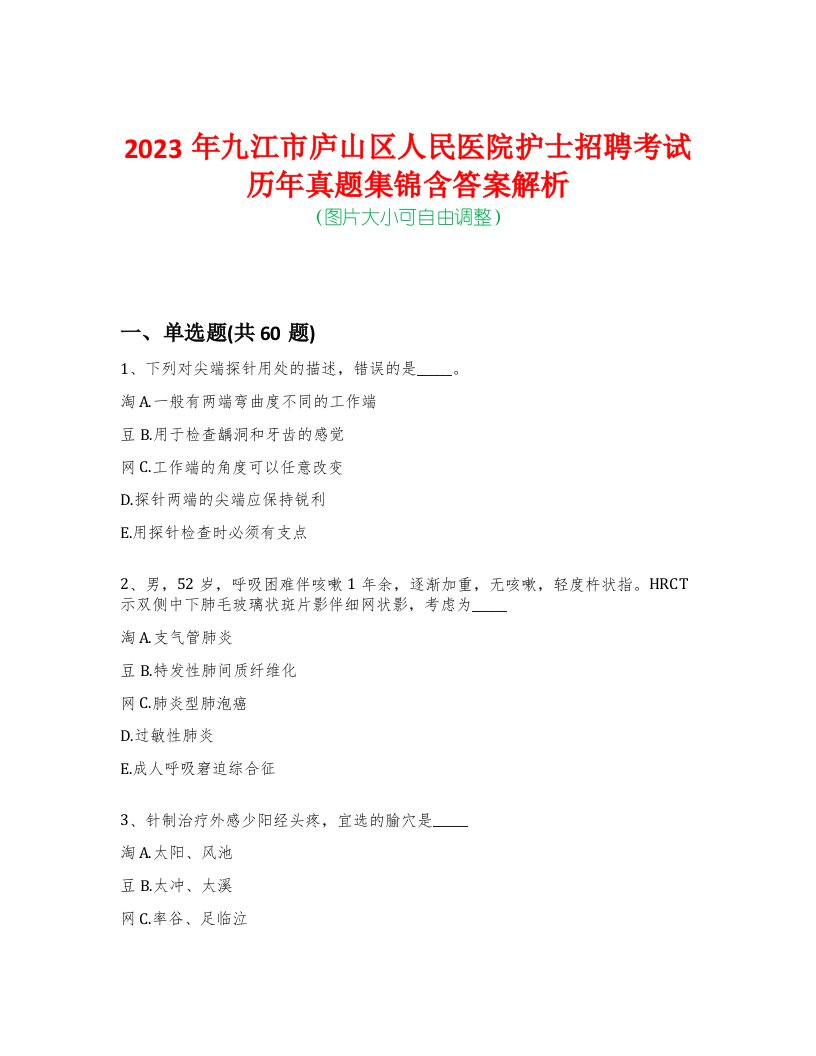 2023 年九江市庐山区人民医院护士招聘考试历年真题集锦含答案解析
(图片大小可自由调整)

一、单选题(共 60 题)

1、下列对尖端探针用处的描述，错误的是_____。

淘 A.一般有两端弯曲度不同的工作端

豆 B.用于检查龋洞和牙齿的感觉

网 C.工作端的角度可以任意改变

D.探针两端的尖端应保持锐利

E.用探针检查时必须有支点

2、男，52 岁，呼吸困难伴咳嗽 1 年余，逐渐加重，无咳嗽，轻度杵状指。HRCT 示双侧中下肺毛玻璃状斑片影伴细网状影，考虑为_____

淘 A.支气管肺炎

豆 B.特发性肺间质纤维化

网 C.肺炎型肺泡癌

D.过敏性肺炎

E.成人呼吸窘迫综合征

3、针制治疗外感少阳经头疼，宜选的腧穴是_____

淘 A.太阳、风池

豆 B.太冲、太溪

网 C.率谷、足临泣